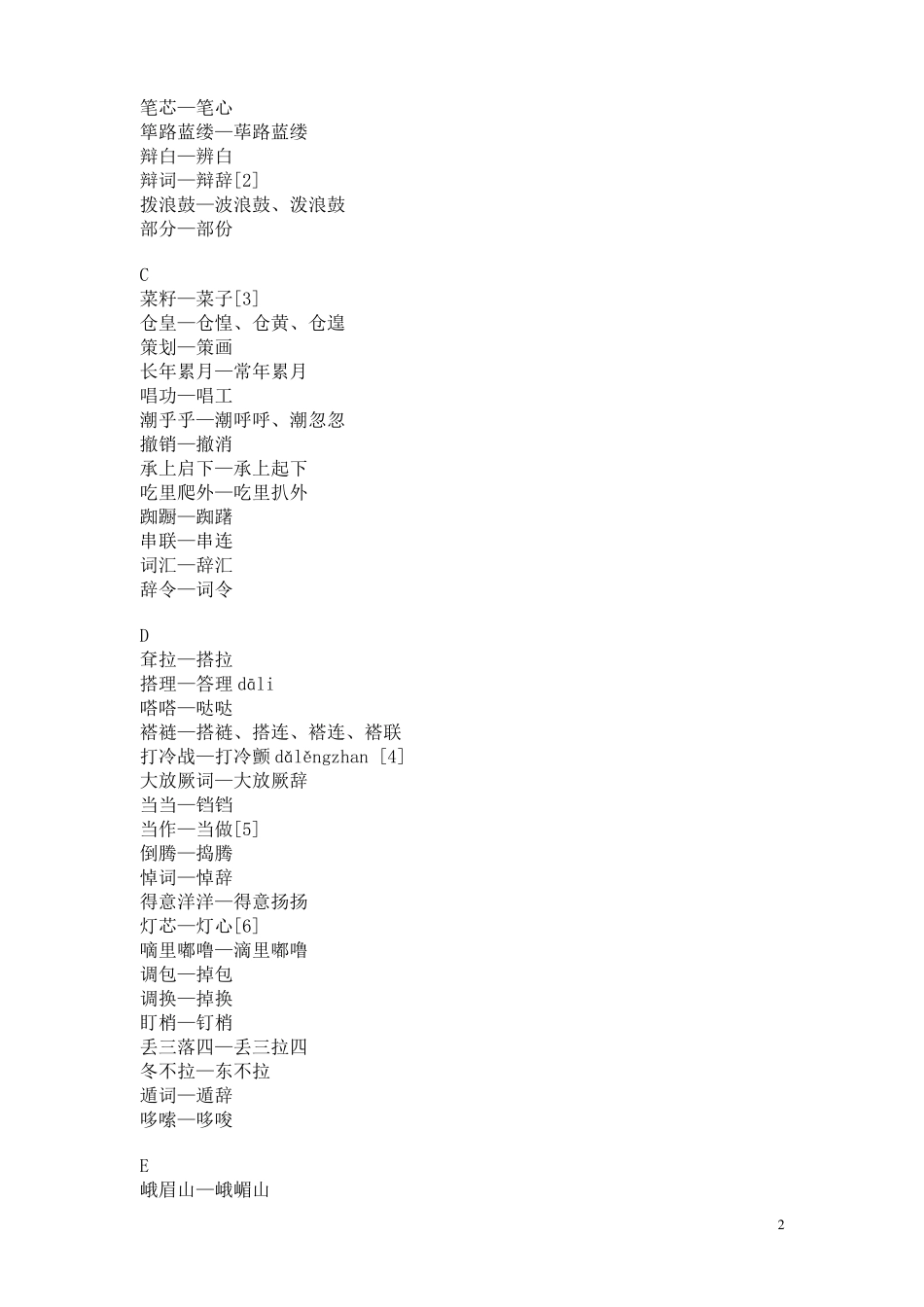 笔芯—笔心
筚路蓝缕—荜路蓝缕
辩白—辨白
辩词—辩辞[2]
拨浪鼓—波浪鼓、泼浪鼓
部分—部份

C
菜籽—菜子[3]
仓皇—仓惶、仓黄、仓遑
策划—策画
长年累月—常年累月
唱功—唱工
潮乎乎—潮呼呼、潮忽忽
撤销—撤消
承上启下—承上起下
吃里爬外—吃里扒外
踟蹰—踟躇
串联—串连
词汇—辞汇
辞令—词令

D
耷拉—搭拉
搭理—答理 dāli
嗒嗒—哒哒
褡裢—搭裢、搭连、褡连、褡联
打冷战—打冷颤 dǎlěngzhan [4]
大放厥词—大放厥辞
当当—铛铛
当作—当做[5]
倒腾—捣腾
悼词—悼辞
得意洋洋—得意扬扬
灯芯—灯心[6]
嘀里嘟噜—滴里嘟噜
调包—掉包
调换—掉换
盯梢—钉梢
丢三落四—丢三拉四
冬不拉—东不拉
遁词—遁辞
哆嗦—哆唆

E
峨眉山—峨嵋山

2